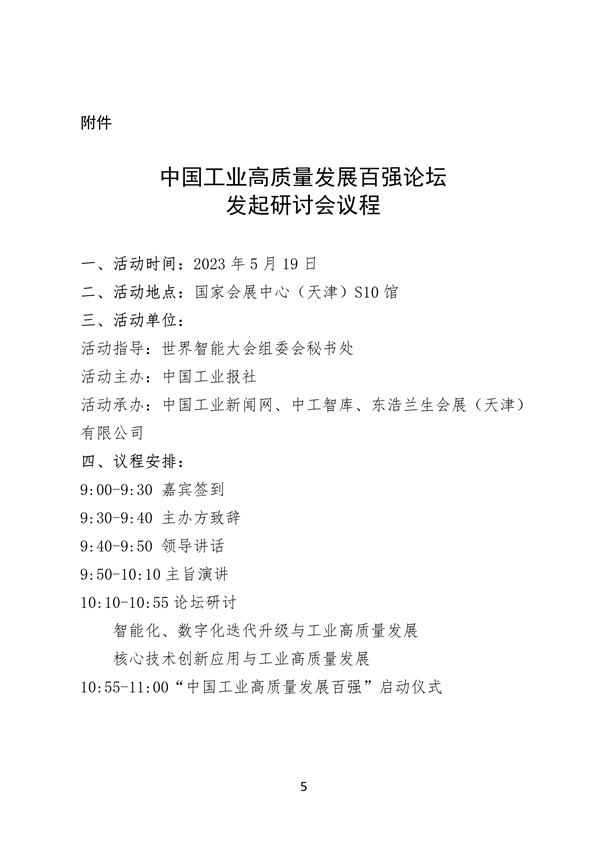 附件

中国工业高质量发展百强论坛
发起研讨会议程

一、活动时间：2023 年 5 月 19 日
二、活动地点：国家会展中心（天津）S10 馆
三、活动单位：
活动指导：世界智能大会组委会秘书处
活动主办：中国工业报社
活动承办：中国工业新闻网、中工智库、东浩兰生会展（天津）有限公司
四、议程安排：
9:00-9:30 嘉宾签到
9:30-9:40 主办方致辞
9:40-9:50 领导讲话
9:50-10:10 主旨演讲
10:10-10:55 论坛研讨
智能化、数字化迭代升级与工业高质量发展
核心技术创新应用与工业高质量发展
10:55-11:00“中国工业高质量发展百强”启动仪式

5